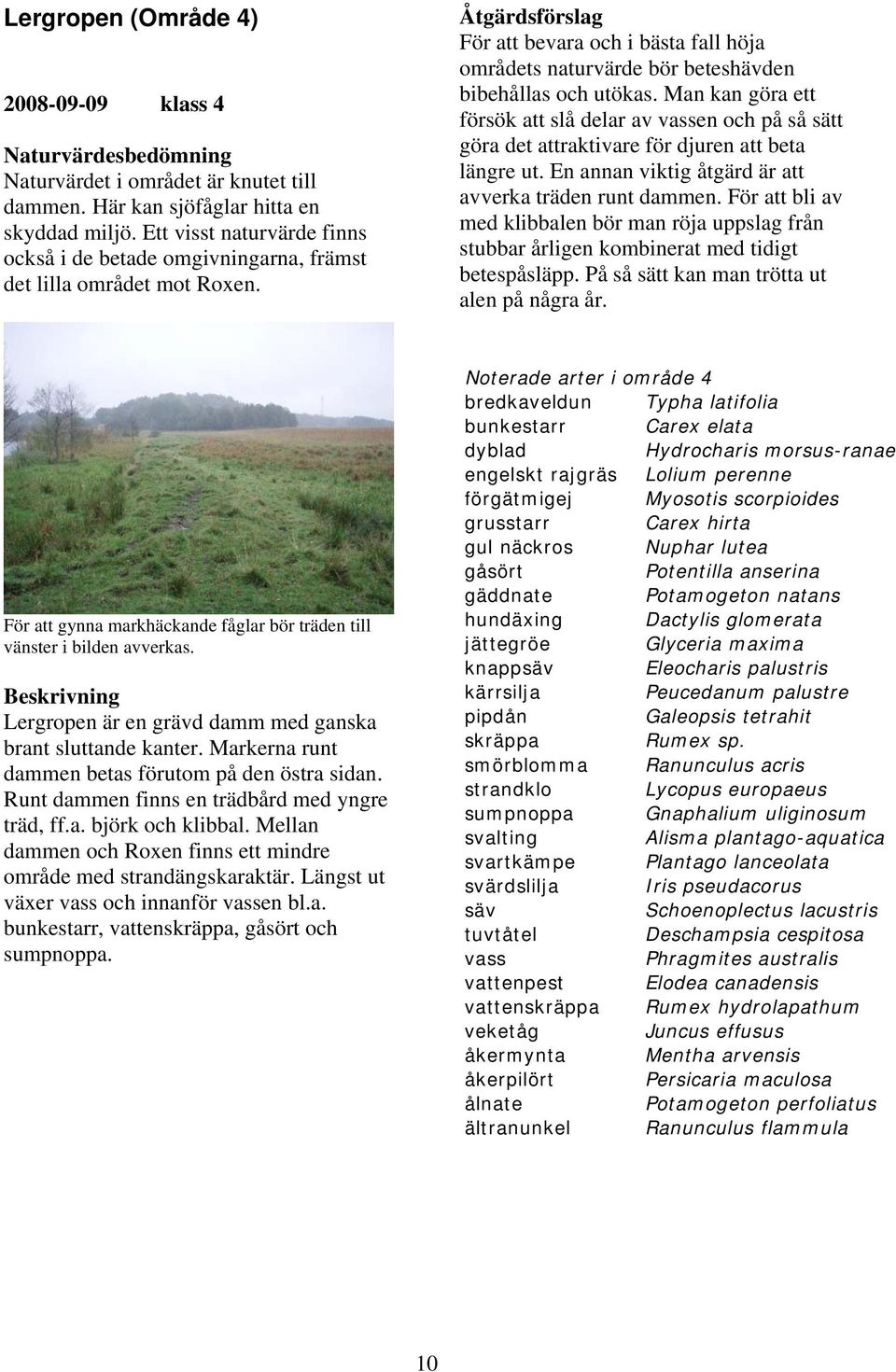 Lergropen (Område 4)

2008-09-09 klass 4

Naturvärdesbedömning
Naturvärdet i området är knutet till dammen. Här kan sjöfåglar hitta en skyddad miljö. Ett visst naturvärde finns också i de betade omgivningarna, främst det lilla området mot Roxen.

Åtgärdsförslag
För att bevara och i bästa fall höja områdets naturvärde bör beteshävden bibehållas och utökas. Man kan göra ett försök att slå delar av vassen och på så sätt göra det attraktivare för djuren att beta längre ut. En annan viktig åtgärd är att avverka träden runt dammen. För att bli av med klibbalen bör man röja uppslag från stubbar årligen kombinerat med tidigt betespåsläpp. På så sätt kan man trötta ut alen på några år.

För att gynna markhäckande fåglar bör träden till vänster i bilden avverkas.

Beskrivning
Lergropen är en grävd damm med ganska brant sluttande kanter. Markerna runt dammen betas förutom på den östra sidan. Runt dammen finns en trädbård med yngre träd, ff.a. björk och klibbal. Mellan dammen och Roxen finns ett mindre område med strandängskaraktär. Längst ut växer vass och innanför vassen bl.a. bunkestarr, vattenskräppa, gåsört och sumpnoppa.

Noterade arter i område 4

| | |
|---|---|
| bredkaveldun | Typha latifolia |
| bunkestarr | Carex elata |
| dyblad | Hydrocharis morsus-ranae |
| engelskt rajgräs | Lolium perenne |
| förgätmigej | Myosotis scorpioides |
| grusstarr | Carex hirta |
| gul näckros | Nuphar lutea |
| gåsört | Potentilla anserina |
| gäddnate | Potamogeton natans |
| hundäxing | Dactylis glomerata |
| jättegröe | Glyceria maxima |
| knappsäv | Eleocharis palustris |
| kärrsilja | Peucedanum palustre |
| pipdån | Galeopsis tetrahit |
| skräppa | Rumex sp. |
| smörblomma | Ranunculus acris |
| strandklo | Lycopus europaeus |
| sumpnoppa | Gnaphalium uliginosum |
| svalting | Alisma plantago-aquatica |
| svartkämpe | Plantago lanceolata |
| svärdslilja | Iris pseudacorus |
| säv | Schoenoplectus lacustris |
| tuvtåtel | Deschampsia cespitosa |
| vass | Phragmites australis |
| vattenpest | Elodea canadensis |
| vattenskräppa | Rumex hydrolapathum |
| veketåg | Juncus effusus |
| åkermynta | Mentha arvensis |
| åkerpilört | Persicaria maculosa |
| ålnate | Potamogeton perfoliatus |
| ältranunkel | Ranunculus flammula |

10